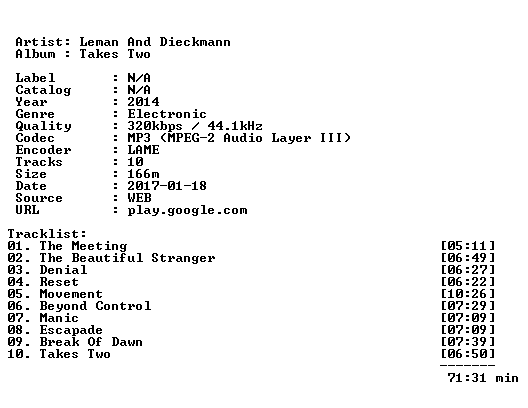 Artist: Leman And Dieckmann
Album : Takes Two

Label : N/A
Catalog : N/A
Year : 2014
Genre : Electronic
Quality : 320kbps / 44.1kHz
Codec : MP3 (MPEG-2 Audio Layer III)
Encoder : LAME
Tracks : 10
Size : 166m
Date : 2017-01-18
Source : WEB
URL : play.google.com

Tracklist:
01. The Meeting [05:11]
02. The Beautiful Stranger [06:49]
03. Denial [06:27]
04. Reset [06:22]
05. Movement [10:26]
06. Beyond Control [07:29]
07. Manic [07:09]
08. Escapade [07:09]
09. Break Of Dawn [07:39]
10. Takes Two [06:50]
-------
71:31 min